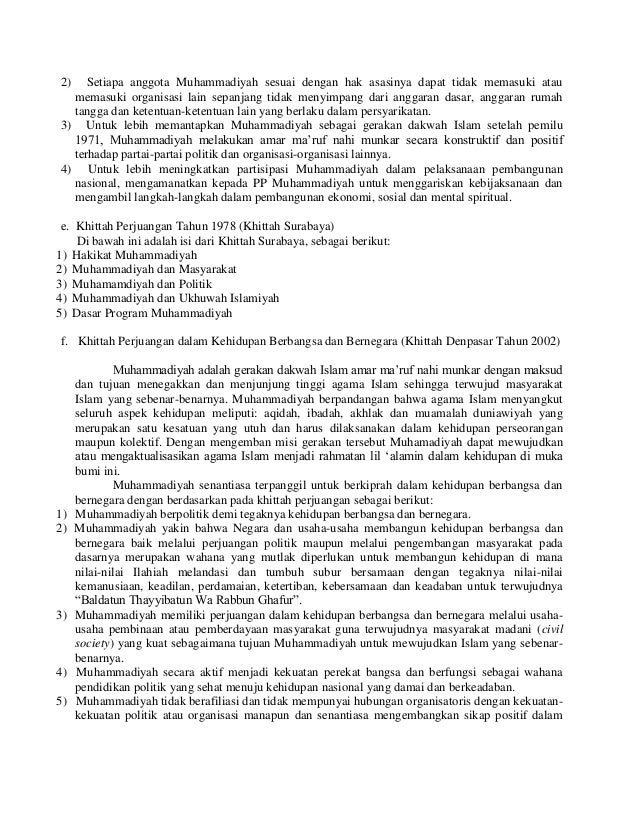 2) Setiapa anggota Muhammadiyah sesuai dengan hak asasinya dapat tidak memasuki atau memasuki organisasi lain sepanjang tidak menyimpang dari anggaran dasar, anggaran rumah tangga dan ketentuan-ketentuan lain yang berlaku dalam persyarikatan.
3) Untuk lebih memantapkan Muhammadiyah sebagai gerakan dakwah Islam setelah pemilu 1971, Muhammadiyah melakukan amar ma'ruf nahi munkar secara konstruktif dan positif terhadap partai-partai politik dan organisasi-organisasi lainnya.
4) Untuk lebih meningkatkan partisipasi Muhammadiyah dalam pelaksanaan pembangunan nasional, mengamanatkan kepada PP Muhammadiyah untuk menggariskan kebijaksanaan dan mengambil langkah-langkah dalam pembangunan ekonomi, sosial dan mental spiritual.

e. Khittah Perjuangan Tahun 1978 (Khittah Surabaya)
Di bawah ini adalah isi dari Khittah Surabaya, sebagai berikut:
1) Hakikat Muhammadiyah
2) Muhammadiyah dan Masyarakat
3) Muhamamdiyah dan Politik
4) Muhammadiyah dan Ukhuwah Islamiyah
5) Dasar Program Muhammadiyah

f. Khittah Perjuangan dalam Kehidupan Berbangsa dan Bernegara (Khittah Denpasar Tahun 2002)

Muhammadiyah adalah gerakan dakwah Islam amar ma'ruf nahi munkar dengan maksud dan tujuan menegakkan dan menjunjung tinggi agama Islam sehingga terwujud masyarakat Islam yang sebenar-benarnya. Muhammadiyah berpandangan bahwa agama Islam menyangkut seluruh aspek kehidupan meliputi: aqidah, ibadah, akhlak dan muamalah duniawiyah yang merupakan satu kesatuan yang utuh dan harus dilaksanakan dalam kehidupan perseorangan maupun kolektif. Dengan mengemban misi gerakan tersebut Muhamadiyah dapat mewujudkan atau mengaktualisasikan agama Islam menjadi rahmatan lil 'alamin dalam kehidupan di muka bumi ini.

Muhammadiyah senantiasa terpanggil untuk berkiprah dalam kehidupan berbangsa dan bernegara dengan berdasarkan pada khittah perjuangan sebagai berikut:
1) Muhammadiyah berpolitik demi tegaknya kehidupan berbangsa dan bernegara.
2) Muhammadiyah yakin bahwa Negara dan usaha-usaha membangun kehidupan berbangsa dan bernegara baik melalui perjuangan politik maupun melalui pengembangan masyarakat pada dasarnya merupakan wahana yang mutlak diperlukan untuk membangun kehidupan di mana nilai-nilai Ilahiah melandasi dan tumbuh subur bersamaan dengan tegaknya nilai-nilai kemanusiaan, keadilan, perdamaian, ketertiban, kebersamaan dan keadaban untuk terwujudnya "Baldatun Thayyibatun Wa Rabbun Ghafur".
3) Muhammadiyah memiliki perjuangan dalam kehidupan berbangsa dan bernegara melalui usaha-usaha pembinaan atau pemberdayaan masyarakat guna terwujudnya masyarakat madani (civil society) yang kuat sebagaimana tujuan Muhammadiyah untuk mewujudkan Islam yang sebenar-benarnya.
4) Muhammadiyah secara aktif menjadi kekuatan perekat bangsa dan berfungsi sebagai wahana pendidikan politik yang sehat menuju kehidupan nasional yang damai dan berkeadaban.
5) Muhammadiyah tidak berafiliasi dan tidak mempunyai hubungan organisatoris dengan kekuatan-kekuatan politik atau organisasi manapun dan senantiasa mengembangkan sikap positif dalam